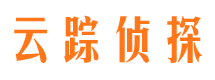 云踪侦探